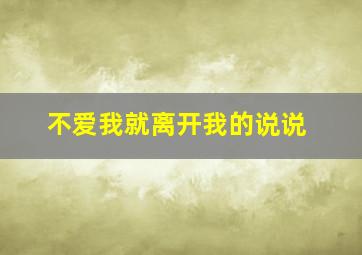 不爱我就离开我的说说